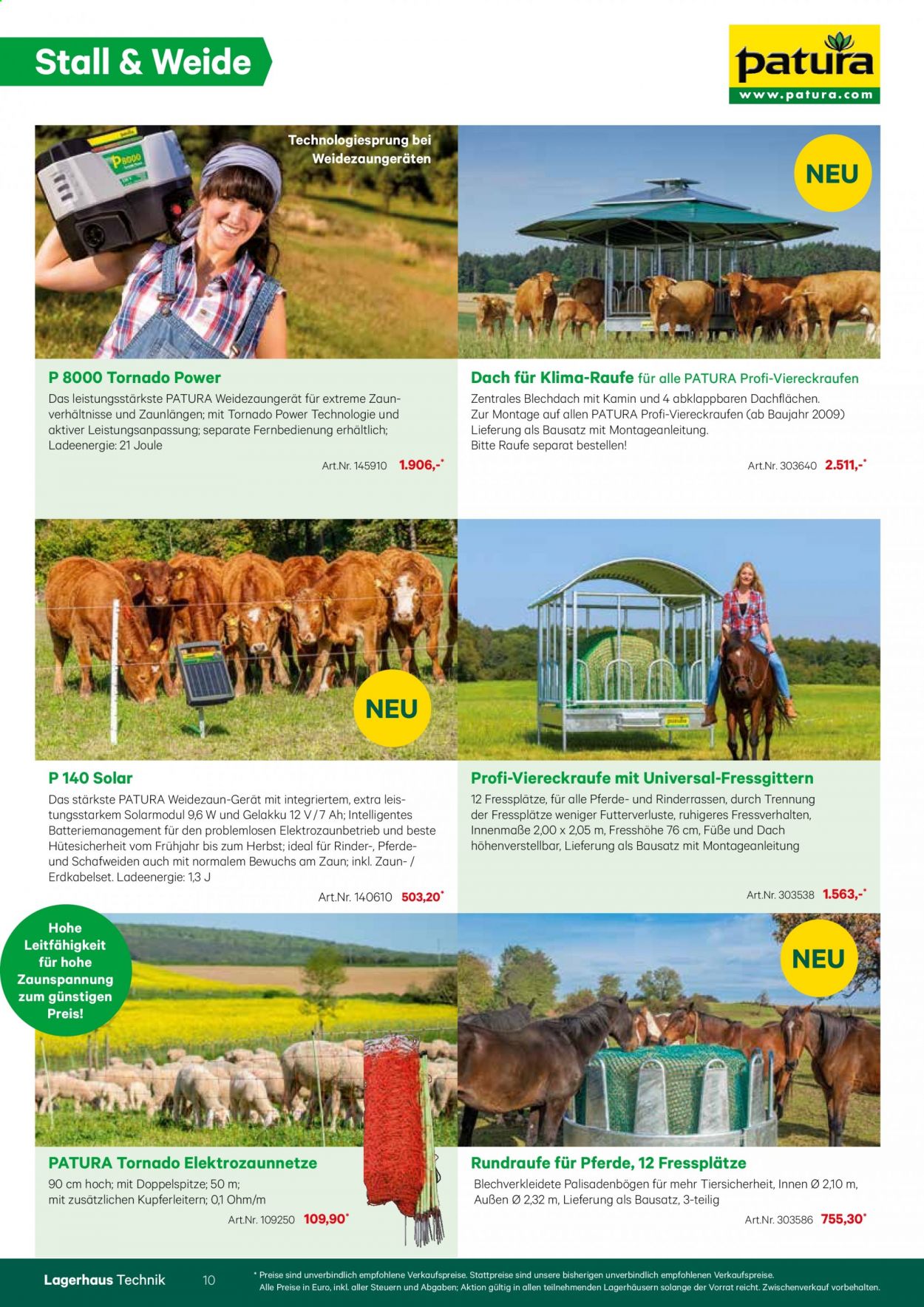 Stall & Weide

patura
www.patura.com

Technologiesprung bei Weidezaungeräten

P 8000 Tornado Power

Das leistungsstärkste PATURA Weidezaungerät für extreme Zaunverhältnisse und Zaunlängen; mit Tornado Power Technologie und aktiver Leistungsanpassung; separate Fernbedienung erhältlich; Ladeenergie: 21 Joule

Art.Nr. 145910 1.906,-*

NEU

Dach für Klima-Raufe für alle PATURA Profi-Viereckraufen

Zentrales Blechdach mit Kamin und 4 abklappbaren Dachflächen. Zur Montage auf allen PATURA Profi-Viereckraufen (ab Baujahr 2009) Lieferung als Bausatz mit Montageanleitung. Bitte Raufe separat bestellen!

Art.Nr. 303640 2.511,-*

NEU

P 140 Solar

Das stärkste PATURA Weidezaun-Gerät mit integriertem, extra leistungsstarkem Solarmodul 9,6 W und Gelakku 12 V / 7 Ah; Intelligentes Batteriemanagement für den problemlosen Elektrozaunbetrieb und beste Hütesicherheit vom Frühjahr bis zum Herbst; ideal für Rinder-, Pferde- und Schafweiden auch mit normalem Bewuchs am Zaun; inkl. Zaun- / Erdkabelset. Ladeenergie: 1,3 J

Art.Nr. 140610 503,20*

Profi-Viereckraufe mit Universal-Fressgittern

12 Fressplätze, für alle Pferde- und Rinderrassen, durch Trennung der Fressplätze weniger Futterverluste, ruhigeres Fressverhalten, Innenmaße 2,00 x 2,05 m, Fresshöhe 76 cm, Füße und Dach höhenverstellbar, Lieferung als Bausatz mit Montageanleitung

Art.Nr. 303538 1.563,-*

Hohe Leitfähigkeit für hohe Zaunspannung zum günstigen Preis!

PATURA Tornado Elektrozaunnetze

90 cm hoch; mit Doppelspitze; 50 m; mit zusätzlichen Kupferleitern; 0,1 Ohm/m

Art.Nr. 109250 109,90*

NEU

Rundraufe für Pferde, 12 Fressplätze

Blechverkleidete Palisadenbögen für mehr Tiersicherheit, Innen Ø 2,10 m, Außen Ø 2,32 m, Lieferung als Bausatz, 3-teilig

Art.Nr. 303586 755,30*

Lagerhaus Technik 10

* Preise sind unverbindlich empfohlene Verkaufspreise. Stattpreise sind unsere bisherigen unverbindlich empfohlenen Verkaufspreise. Alle Preise in Euro, inkl. aller Steuern und Abgaben; Aktion gültig in allen teilnehmenden Lagerhäusern solange der Vorrat reicht. Zwischenverkauf vorbehalten.